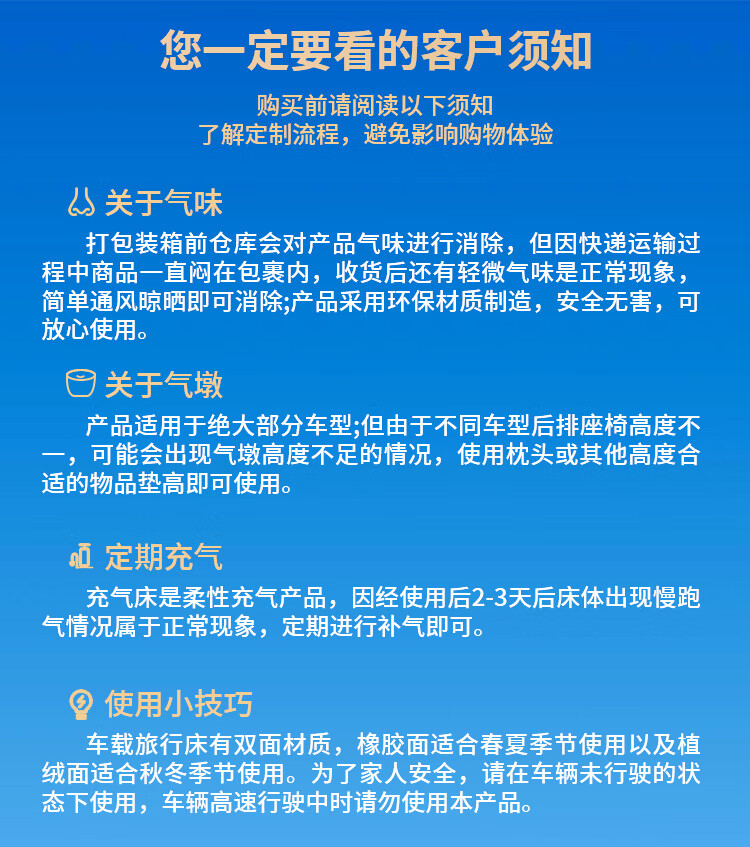 您一定要看的客户须知

购买前请阅读以下须知
了解定制流程，避免影响购物体验

关于气味

打包装箱前仓库会对产品气味进行消除，但因快递运输过程中商品一直闷在包裹内，收货后还有轻微气味是正常现象，简单通风晾晒即可消除;产品采用环保材质制造，安全无害，可放心使用。

关于气墩

产品适用于绝大部分车型;但由于不同车型后排座椅高度不一，可能会出现气墩高度不足的情况，使用枕头或其他高度合适的物品垫高即可使用。

定期充气

充气床是柔性充气产品，因经使用后2-3天后床体出现慢跑气情况属于正常现象，定期进行补气即可。

使用小技巧

车载旅行床有双面材质，橡胶面适合春夏季节使用以及植绒面适合秋冬季节使用。为了家人安全，请在车辆未行驶的状态下使用，车辆高速行驶中时请勿使用本产品。